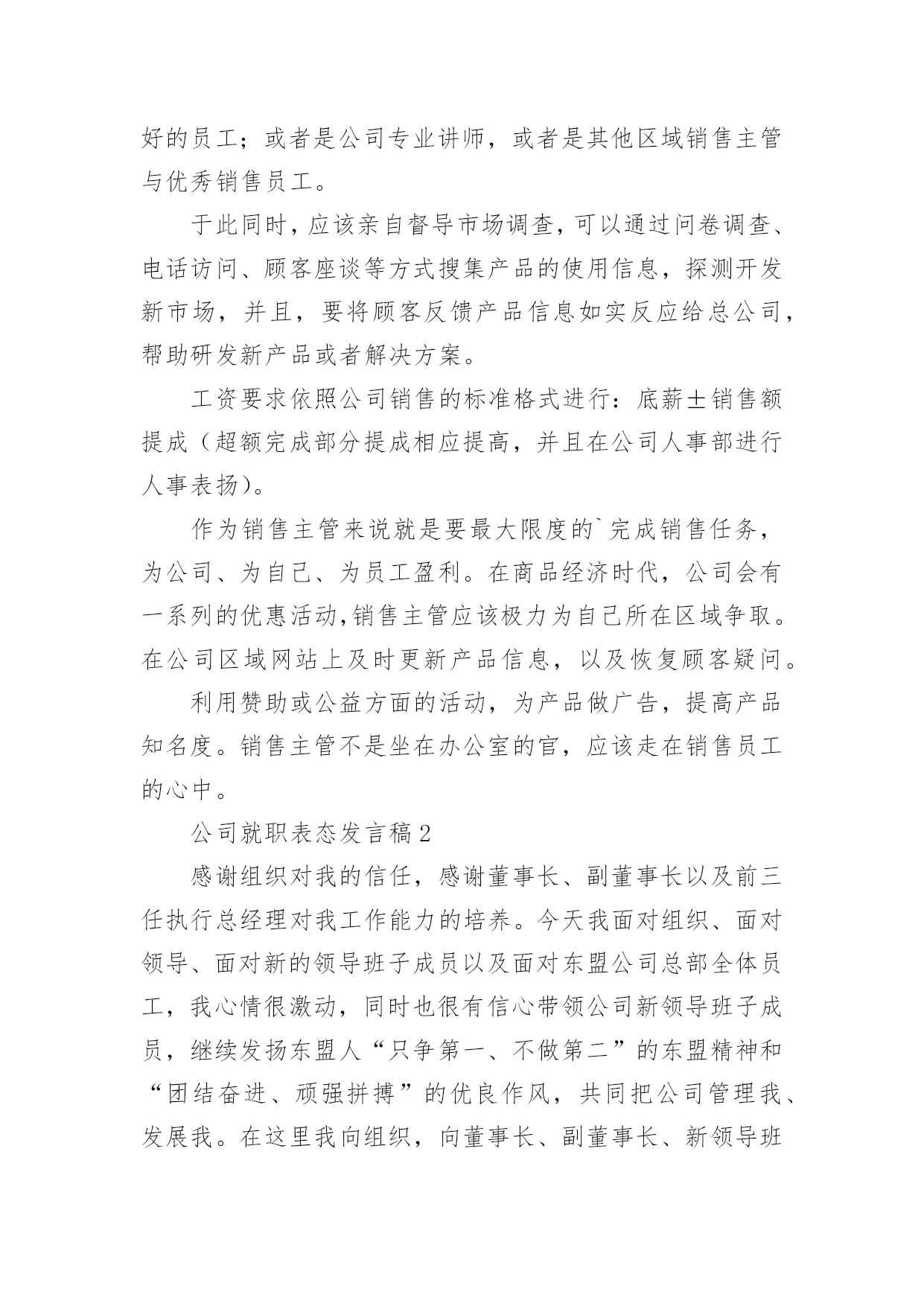 好的员工；或者是公司专业讲师，或者是其他区域销售主管与优秀销售员工。

于此同时，应该亲自督导市场调查，可以通过问卷调查、电话访问、顾客座谈等方式搜集产品的使用信息，探测开发新市场，并且，要将顾客反馈产品信息如实反应给总公司，帮助研发新产品或者解决方案。

工资要求依照公司销售的标准格式进行：底薪±销售额提成（超额完成部分提成相应提高，并且在公司人事部进行人事表扬）。

作为销售主管来说就是要最大限度的`完成销售任务，为公司、为自己、为员工盈利。在商品经济时代，公司会有一系列的优惠活动，销售主管应该极力为自己所在区域争取。在公司区域网站上及时更新产品信息，以及恢复顾客疑问。

利用赞助或公益方面的活动，为产品做广告，提高产品知名度。销售主管不是坐在办公室的官，应该走在销售员工的心中。

公司就职表态发言稿2

感谢组织对我的信任，感谢董事长、副董事长以及前三任执行总经理对我工作能力的培养。今天我面对组织、面对领导、面对新的领导班子成员以及面对东盟公司总部全体员工，我心情很激动，同时也很有信心带领公司新领导班子成员，继续发扬东盟人“只争第一、不做第二”的东盟精神和“团结奋进、顽强拼搏”的优良作风，共同把公司管理我、发展我。在这里我向组织，向董事长、副董事长、新领导班